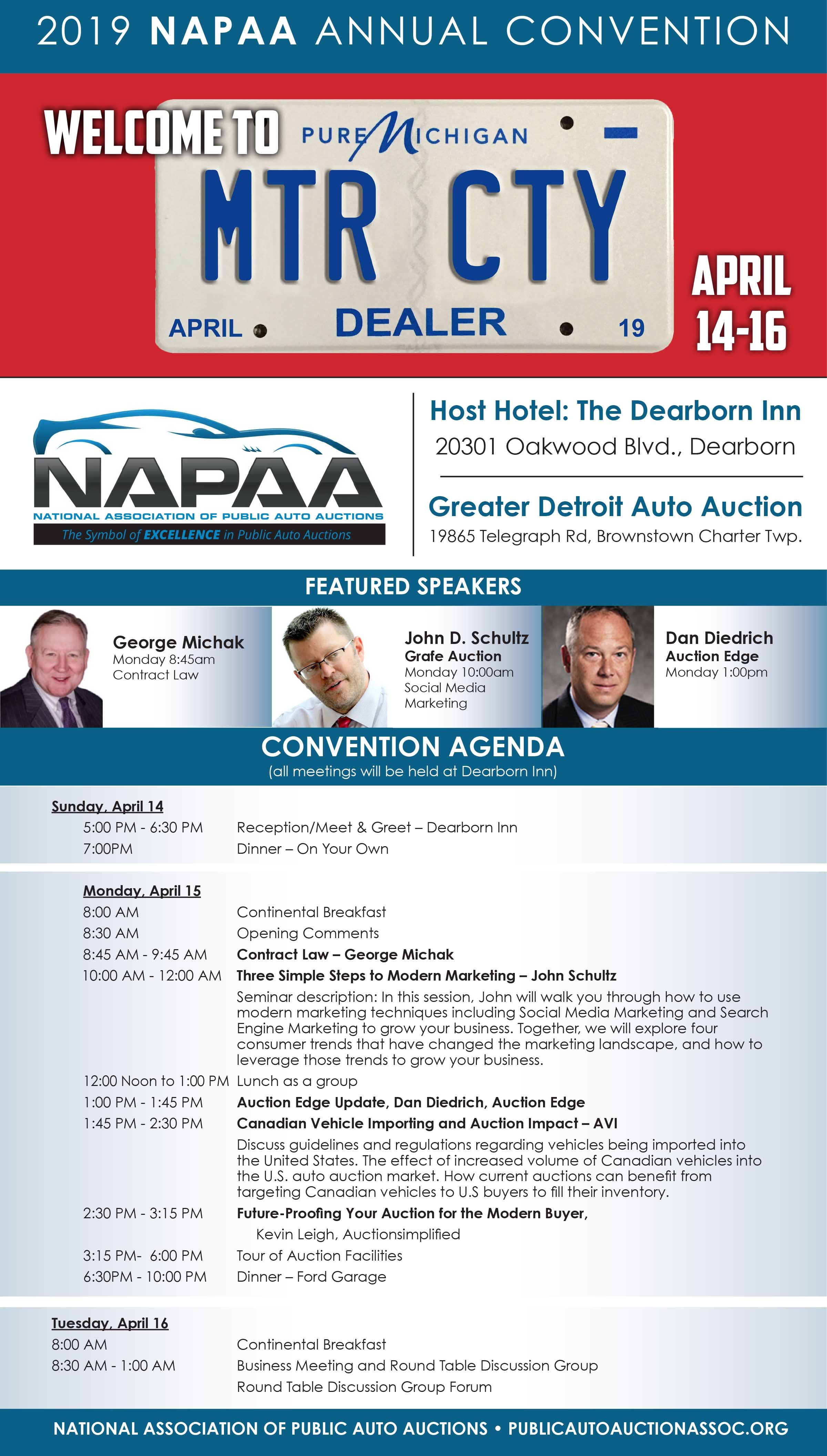 2019 NAPAA ANNUAL CONVENTION

WELCOME TO

PURE MICHIGAN

MTR CTY

APRIL DEALER 19

APRIL 14-16

NAPAA
NATIONAL ASSOCIATION OF PUBLIC AUTO AUCTIONS
The Symbol of EXCELLENCE in Public Auto Auctions

Host Hotel: The Dearborn Inn
20301 Oakwood Blvd., Dearborn

Greater Detroit Auto Auction
19865 Telegraph Rd, Brownstown Charter Twp.

FEATURED SPEAKERS

George Michak
Monday 8:45am
Contract Law

John D. Schultz
Grafe Auction
Monday 10:00am
Social Media Marketing

Dan Diedrich
Auction Edge
Monday 1:00pm

CONVENTION AGENDA
(all meetings will be held at Dearborn Inn)

Sunday, April 14
5:00 PM - 6:30 PM Reception/Meet & Greet – Dearborn Inn
7:00PM Dinner – On Your Own

Monday, April 15
8:00 AM Continental Breakfast
8:30 AM Opening Comments
8:45 AM - 9:45 AM Contract Law – George Michak
10:00 AM - 12:00 AM Three Simple Steps to Modern Marketing – John Schultz
Seminar description: In this session, John will walk you through how to use modern marketing techniques including Social Media Marketing and Search Engine Marketing to grow your business. Together, we will explore four consumer trends that have changed the marketing landscape, and how to leverage those trends to grow your business.
12:00 Noon to 1:00 PM Lunch as a group
1:00 PM - 1:45 PM Auction Edge Update, Dan Diedrich, Auction Edge
1:45 PM - 2:30 PM Canadian Vehicle Importing and Auction Impact – AVI
Discuss guidelines and regulations regarding vehicles being imported into the United States. The effect of increased volume of Canadian vehicles into the U.S. auto auction market. How current auctions can benefit from targeting Canadian vehicles to U.S buyers to fill their inventory.
2:30 PM - 3:15 PM Future-Proofing Your Auction for the Modern Buyer,
Kevin Leigh, Auctionsimplified
3:15 PM- 6:00 PM Tour of Auction Facilities
6:30PM - 10:00 PM Dinner – Ford Garage

Tuesday, April 16
8:00 AM Continental Breakfast
8:30 AM - 1:00 AM Business Meeting and Round Table Discussion Group
Round Table Discussion Group Forum

NATIONAL ASSOCIATION OF PUBLIC AUTO AUCTIONS • PUBLICAUTOAUCTIONASSOC.ORG